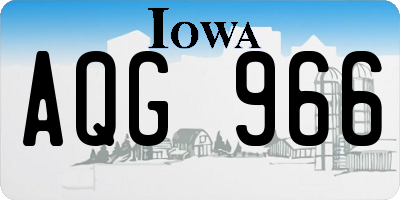 IOWA

AQG 966